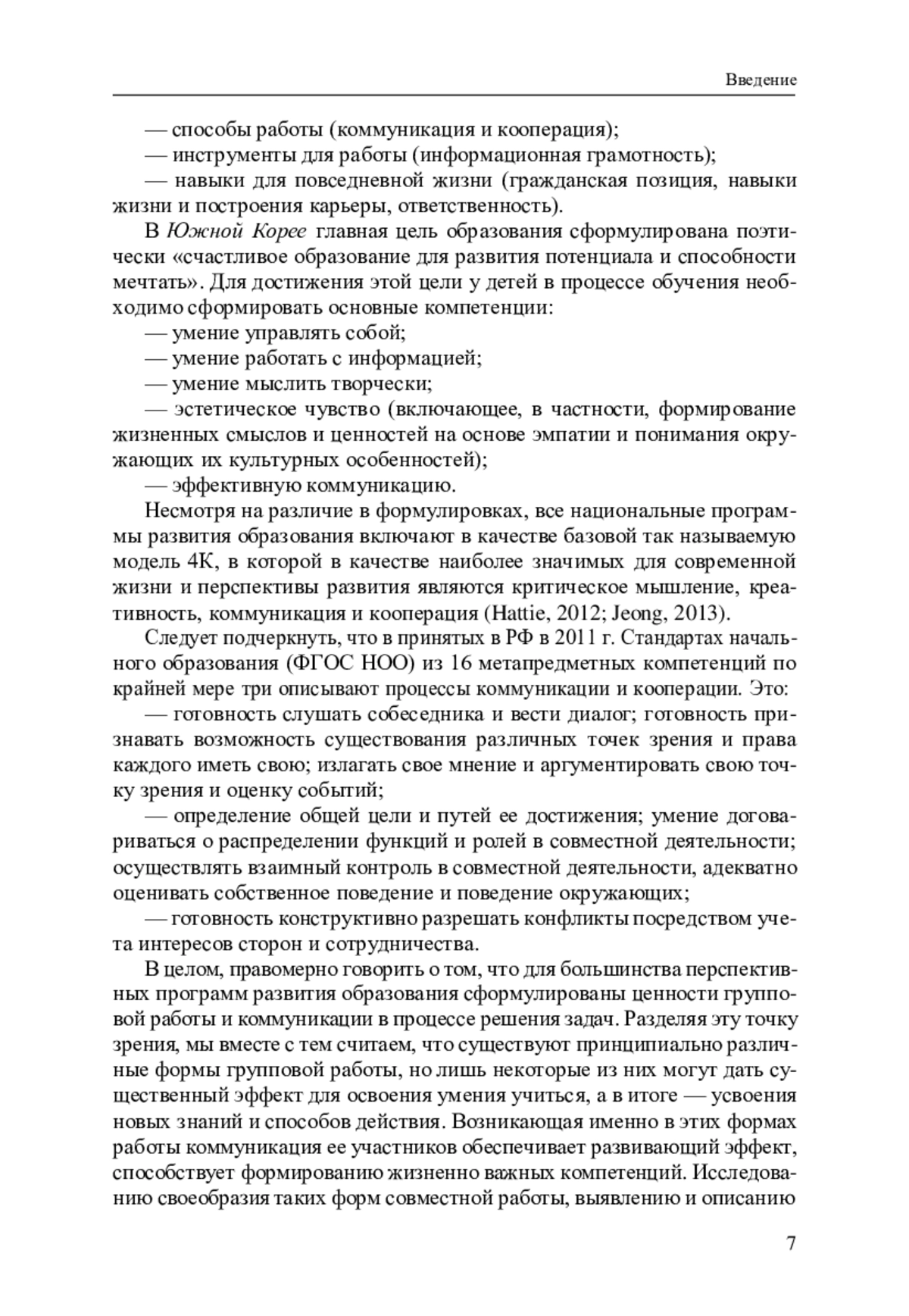 Введение

— способы работы (коммуникация и кооперация);

— инструменты для работы (информационная грамотность);

— навыки для повседневной жизни (гражданская позиция, навыки жизни и построения карьеры, ответственность).

В Южной Корее главная цель образования сформулирована поэтически «счастливое образование для развития потенциала и способности мечтать». Для достижения этой цели у детей в процессе обучения необходимо сформировать основные компетенции:

— умение управлять собой;

— умение работать с информацией;

— умение мыслить творчески;

— эстетическое чувство (включающее, в частности, формирование жизненных смыслов и ценностей на основе эмпатии и понимания окружающих их культурных особенностей);

— эффективную коммуникацию.

Несмотря на различие в формулировках, все национальные программы развития образования включают в качестве базовой так называемую модель 4К, в которой в качестве наиболее значимых для современной жизни и перспективы развития являются критическое мышление, креативность, коммуникация и кооперация (Hattie, 2012; Jeong, 2013).

Следует подчеркнуть, что в принятых в РФ в 2011 г. Стандартах начального образования (ФГОС НОО) из 16 метапредметных компетенций по крайней мере три описывают процессы коммуникации и кооперации. Это:

— готовность слушать собеседника и вести диалог; готовность признавать возможность существования различных точек зрения и права каждого иметь свою; излагать свое мнение и аргументировать свою точку зрения и оценку событий;

— определение общей цели и путей ее достижения; умение договариваться о распределении функций и ролей в совместной деятельности; осуществлять взаимный контроль в совместной деятельности, адекватно оценивать собственное поведение и поведение окружающих;

— готовность конструктивно разрешать конфликты посредством учета интересов сторон и сотрудничества.

В целом, правомерно говорить о том, что для большинства перспективных программ развития образования сформулированы ценности групповой работы и коммуникации в процессе решения задач. Разделяя эту точку зрения, мы вместе с тем считаем, что существуют принципиально различные формы групповой работы, но лишь некоторые из них могут дать существенный эффект для освоения умения учиться, а в итоге — усвоения новых знаний и способов действия. Возникающая именно в этих формах работы коммуникация ее участников обеспечивает развивающий эффект, способствует формированию жизненно важных компетенций. Исследованию своеобразия таких форм совместной работы, выявлению и описанию

7